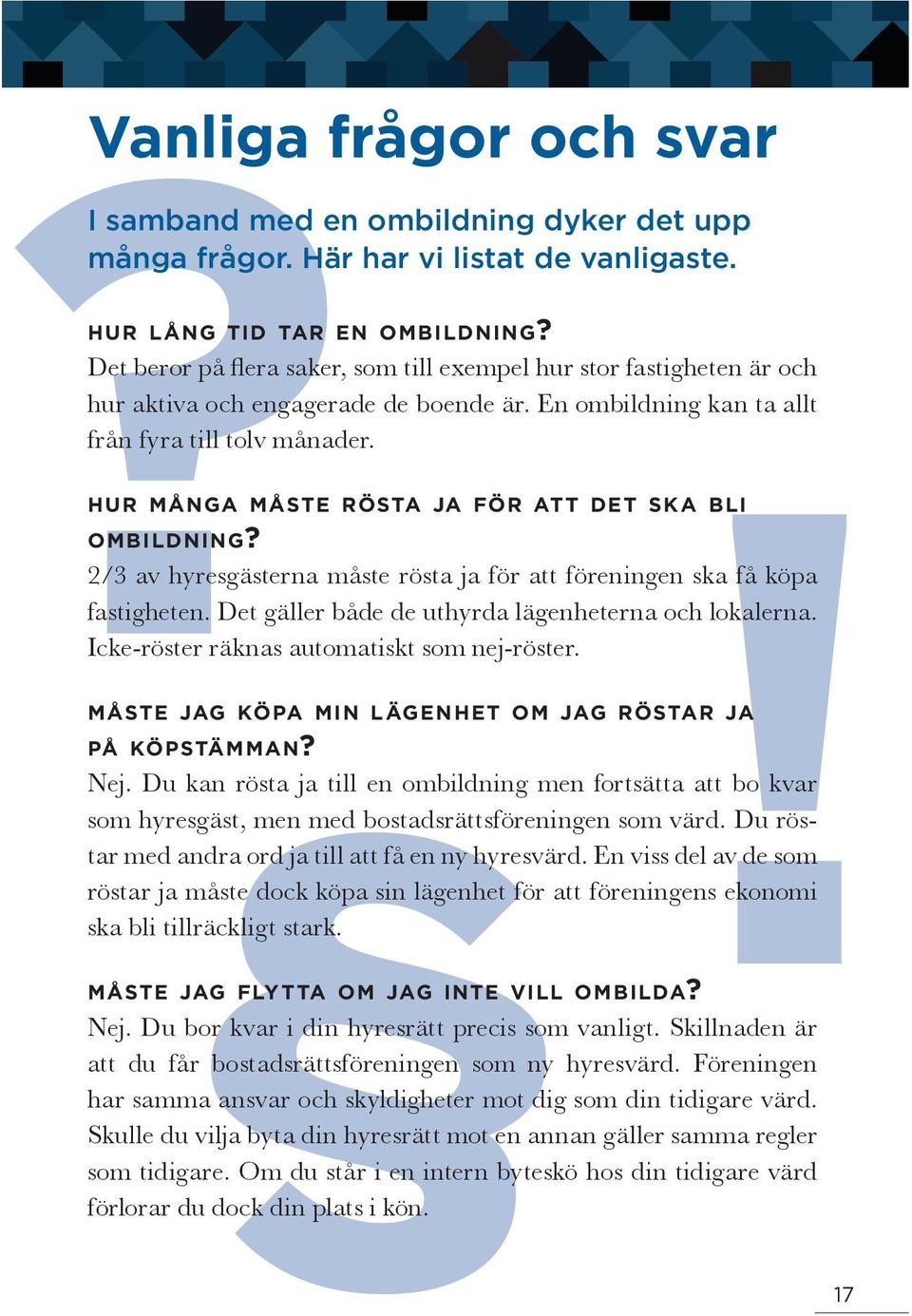 Vanliga frågor och svar

I samband med en ombildning dyker det upp många frågor. Här har vi listat de vanligaste.

HUR LÅNG TID TAR EN OMBILDNING?
Det beror på flera saker, som till exempel hur stor fastigheten är och hur aktiva och engagerade de boende är. En ombildning kan ta allt från fyra till tolv månader.

HUR MÅNGA MÅSTE RÖSTA JA FÖR ATT DET SKA BLI OMBILDNING?
2/3 av hyresgästerna måste rösta ja för att föreningen ska få köpa fastigheten. Det gäller både de uthyrda lägenheterna och lokalerna. Icke-röster räknas automatiskt som nej-röster.

MÅSTE JAG KÖPA MIN LÄGENHET OM JAG RÖSTAR JA PÅ KÖPSTÄMMAN?
Nej. Du kan rösta ja till en ombildning men fortsätta att bo kvar som hyresgäst, men med bostadsrättsföreningen som värd. Du röstar med andra ord ja till att få en ny hyresvärd. En viss del av de som röstar ja måste dock köpa sin lägenhet för att föreningens ekonomi ska bli tillräckligt stark.

MÅSTE JAG FLYTTA OM JAG INTE VILL OMBILDA?
Nej. Du bor kvar i din hyresrätt precis som vanligt. Skillnaden är att du får bostadsrättsföreningen som ny hyresvärd. Föreningen har samma ansvar och skyldigheter mot dig som din tidigare värd. Skulle du vilja byta din hyresrätt mot en annan gäller samma regler som tidigare. Om du står i en intern byteskö hos din tidigare värd förlorar du dock din plats i kön.

17